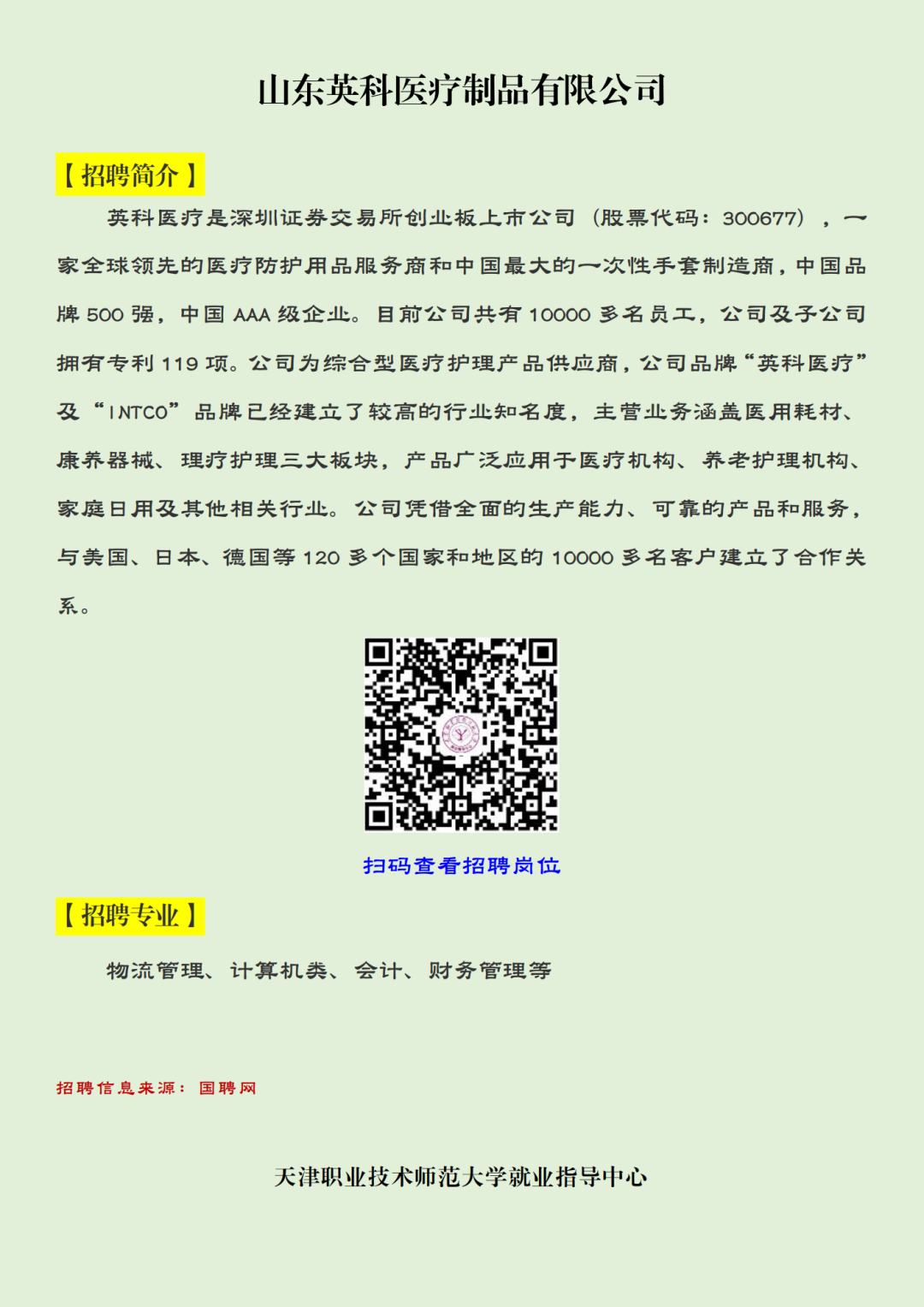 山东英科医疗制品有限公司

【招聘简介】

英科医疗是深圳证券交易所创业板上市公司（股票代码：300677），一家全球领先的医疗防护用品服务商和中国最大的一次性手套制造商，中国品牌 500 强，中国 AAA 级企业。目前公司共有 10000 多名员工，公司及子公司拥有专利 119 项。公司为综合型医疗护理产品供应商，公司品牌“英科医疗”及“INTCO”品牌已经建立了较高的行业知名度，主营业务涵盖医用耗材、康养器械、理疗护理三大板块，产品广泛应用于医疗机构、养老护理机构、家庭日用及其他相关行业。公司凭借全面的生产能力、可靠的产品和服务，与美国、日本、德国等 120 多个国家和地区的 10000 多名客户建立了合作关系。

扫码查看招聘岗位

【招聘专业】

物流管理、计算机类、会计、财务管理等

招聘信息来源：国聘网

天津职业技术师范大学就业指导中心